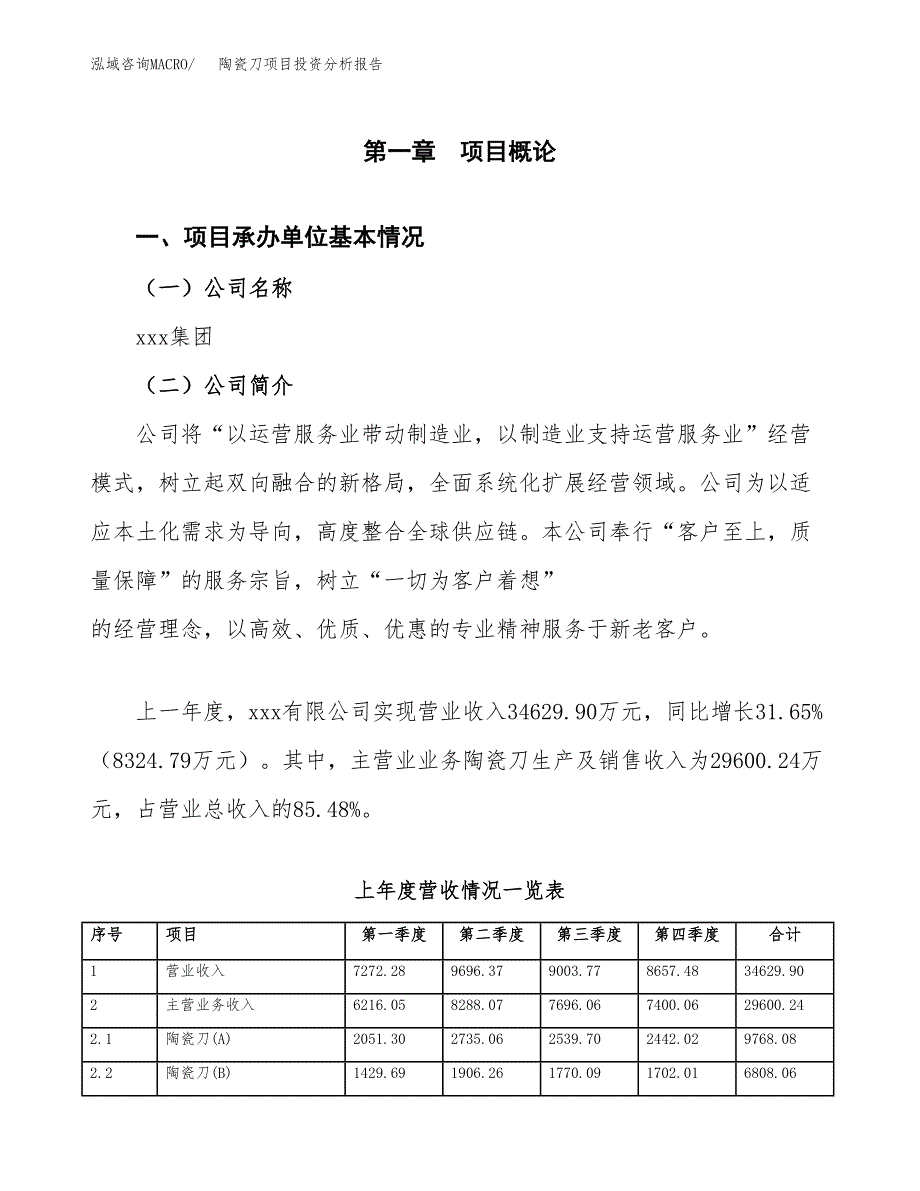 泓域咨询MACRO/ 陶瓷刀项目投资分析报告

第一章 项目概论

一、项目承办单位基本情况

（一）公司名称

xxx集团

（二）公司简介

公司将“以运营服务业带动制造业，以制造业支持运营服务业”经营模式，树立起双向融合的新格局，全面系统化扩展经营领域。公司为以适应本土化需求为导向，高度整合全球供应链。本公司奉行“客户至上，质量保障”的服务宗旨，树立“一切为客户着想”
的经营理念，以高效、优质、优惠的专业精神服务于新老客户。

上一年度，xxx有限公司实现营业收入34629.90万元，同比增长31.65%（8324.79万元）。其中，主营业业务陶瓷刀生产及销售收入为29600.24万元，占营业总收入的85.48%。

上年度营收情况一览表

| 序号 | 项目 | 第一季度 | 第二季度 | 第三季度 | 第四季度 | 合计 |
|---|---|---|---|---|---|---|
| 1 | 营业收入 | 7272.28 | 9696.37 | 9003.77 | 8657.48 | 34629.90 |
| 2 | 主营业务收入 | 6216.05 | 8288.07 | 7696.06 | 7400.06 | 29600.24 |
| 2.1 | 陶瓷刀(A) | 2051.30 | 2735.06 | 2539.70 | 2442.02 | 9768.08 |
| 2.2 | 陶瓷刀(B) | 1429.69 | 1906.26 | 1770.09 | 1702.01 | 6808.06 |